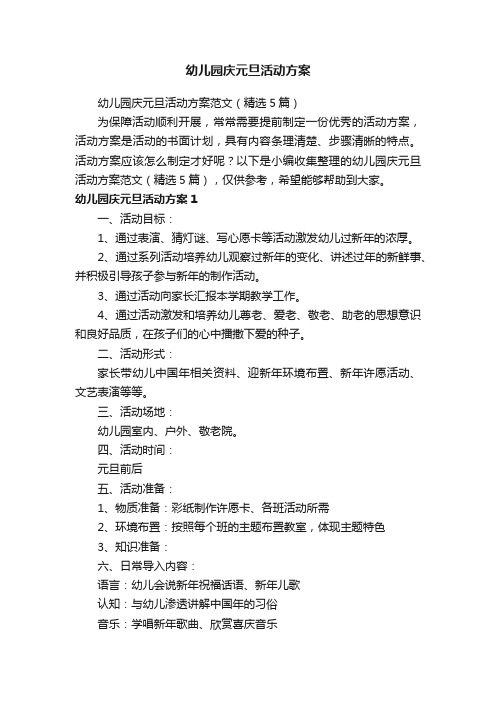 幼儿园庆元旦活动方案

幼儿园庆元旦活动方案范文（精选5篇）

为保障活动顺利开展，常常需要提前制定一份优秀的活动方案，活动方案是活动的书面计划，具有内容条理清楚、步骤清晰的特点。活动方案应该怎么制定才好呢？以下是小编收集整理的幼儿园庆元旦活动方案范文（精选5篇），仅供参考，希望能够帮助到大家。

幼儿园庆元旦活动方案1

一、活动目标：

1、通过表演、猜灯谜、写心愿卡等活动激发幼儿过新年的浓厚。

2、通过系列活动培养幼儿观察过新年的变化、讲述过年的新鲜事、并积极引导孩子参与新年的制作活动。

3、通过活动向家长汇报本学期教学工作。

4、通过活动激发和培养幼儿尊老、爱老、敬老、助老的思想意识和良好品质，在孩子们的心中播撒下爱的种子。

二、活动形式：

家长带幼儿中国年相关资料、迎新年环境布置、新年许愿活动、文艺表演等等。

三、活动场地：

幼儿园室内、户外、敬老院。

四、活动时间：

元旦前后

五、活动准备：

1、物质准备：彩纸制作许愿卡、各班活动所需

2、环境布置：按照每个班的主题布置教室，体现主题特色

3、知识准备：

六、日常导入内容：

语言：幼儿会说新年祝福话语、新年儿歌

认知：与幼儿渗透讲解中国年的习俗

音乐：学唱新年歌曲、欣赏喜庆音乐